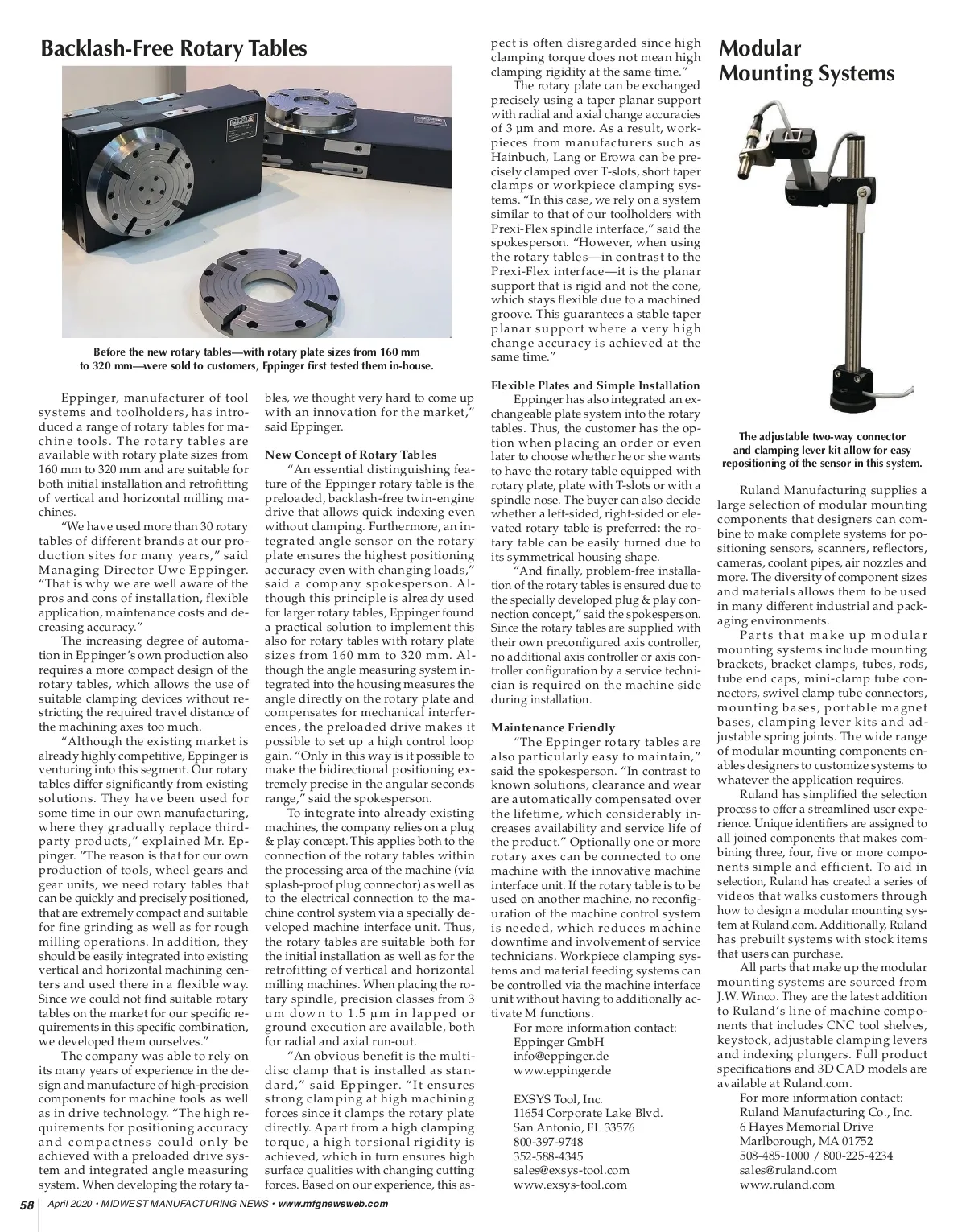 Backlash-Free Rotary Tables

Before the new rotary tables—with rotary plate sizes from 160 mm to 320 mm—were sold to customers, Eppinger first tested them in-house.

Eppinger, manufacturer of tool systems and toolholders, has introduced a range of rotary tables for machine tools. The rotary tables are available with rotary plate sizes from 160 mm to 320 mm and are suitable for both initial installation and retrofitting of vertical and horizontal milling machines.

"We have used more than 30 rotary tables of different brands at our production sites for many years," said Managing Director Uwe Eppinger. "That is why we are well aware of the pros and cons of installation, flexible application, maintenance costs and decreasing accuracy."

The increasing degree of automation in Eppinger's own production also requires a more compact design of the rotary tables, which allows the use of suitable clamping devices without restricting the required travel distance of the machining axes too much.

"Although the existing market is already highly competitive, Eppinger is venturing into this segment. Our rotary tables differ significantly from existing solutions. They have been used for some time in our own manufacturing, where they gradually replace third-party products," explained Mr. Eppinger. "The reason is that for our own production of tools, wheel gears and gear units, we need rotary tables that can be quickly and precisely positioned, that are extremely compact and suitable for fine grinding as well as for rough milling operations. In addition, they should be easily integrated into existing vertical and horizontal machining centers and used there in a flexible way. Since we could not find suitable rotary tables on the market for our specific requirements in this specific combination, we developed them ourselves."

The company was able to rely on its many years of experience in the design and manufacture of high-precision components for machine tools as well as in drive technology. "The high requirements for positioning accuracy and compactness could only be achieved with a preloaded drive system and integrated angle measuring system. When developing the rotary tables, we thought very hard to come up with an innovation for the market," said Eppinger.

New Concept of Rotary Tables

"An essential distinguishing feature of the Eppinger rotary table is the preloaded, backlash-free twin-engine drive that allows quick indexing even without clamping. Furthermore, an integrated angle sensor on the rotary plate ensures the highest positioning accuracy even with changing loads," said a company spokesperson. Although this principle is already used for larger rotary tables, Eppinger found a practical solution to implement this also for rotary tables with rotary plate sizes from 160 mm to 320 mm. Although the angle measuring system integrated into the housing measures the angle directly on the rotary plate and compensates for mechanical interferences, the preloaded drive makes it possible to set up a high control loop gain. "Only in this way is it possible to make the bidirectional positioning extremely precise in the angular seconds range," said the spokesperson.

To integrate into already existing machines, the company relies on a plug & play concept. This applies both to the connection of the rotary tables within the processing area of the machine (via splash-proof plug connector) as well as to the electrical connection to the machine control system via a specially developed machine interface unit. Thus, the rotary tables are suitable both for the initial installation as well as for the retrofitting of vertical and horizontal milling machines. When placing the rotary spindle, precision classes from 3 µm down to 1.5 µm in lapped or ground execution are available, both for radial and axial run-out.

"An obvious benefit is the multi-disc clamp that is installed as standard," said Eppinger. "It ensures strong clamping at high machining forces since it clamps the rotary plate directly. Apart from a high clamping torque, a high torsional rigidity is achieved, which in turn ensures high surface qualities with changing cutting forces. Based on our experience, this aspect is often disregarded since high clamping torque does not mean high clamping rigidity at the same time."

The rotary plate can be exchanged precisely using a taper planar support with radial and axial change accuracies of 3 µm and more. As a result, workpieces from manufacturers such as Hainbuch, Lang or Erowa can be precisely clamped over T-slots, short taper clamps or workpiece clamping systems. "In this case, we rely on a system similar to that of our toolholders with Prexi-Flex spindle interface," said the spokesperson. "However, when using the rotary tables—in contrast to the Prexi-Flex interface—it is the planar support that is rigid and not the cone, which stays flexible due to a machined groove. This guarantees a stable taper planar support where a very high change accuracy is achieved at the same time."

Flexible Plates and Simple Installation

Eppinger has also integrated an exchangeable plate system into the rotary tables. Thus, the customer has the option when placing an order or even later to choose whether he or she wants to have the rotary table equipped with rotary plate, plate with T-slots or with a spindle nose. The buyer can also decide whether a left-sided, right-sided or elevated rotary table is preferred: the rotary table can be easily turned due to its symmetrical housing shape.

"And finally, problem-free installation of the rotary tables is ensured due to the specially developed plug & play connection concept," said the spokesperson. Since the rotary tables are supplied with their own preconfigured axis controller, no additional axis controller or axis controller configuration by a service technician is required on the machine side during installation.

Maintenance Friendly

"The Eppinger rotary tables are also particularly easy to maintain," said the spokesperson. "In contrast to known solutions, clearance and wear are automatically compensated over the lifetime, which considerably increases availability and service life of the product." Optionally one or more rotary axes can be connected to one machine with the innovative machine interface unit. If the rotary table is to be used on another machine, no reconfiguration of the machine control system is needed, which reduces machine downtime and involvement of service technicians. Workpiece clamping systems and material feeding systems can be controlled via the machine interface unit without having to additionally activate M functions.

For more information contact:
Eppinger GmbH
info@eppinger.de
www.eppinger.de

EXSYS Tool, Inc.
11654 Corporate Lake Blvd.
San Antonio, FL 33576
800-397-9748
352-588-4345
sales@exsys-tool.com
www.exsys-tool.com

Modular Mounting Systems

The adjustable two-way connector and clamping lever kit allow for easy repositioning of the sensor in this system.

Ruland Manufacturing supplies a large selection of modular mounting components that designers can combine to make complete systems for positioning sensors, scanners, reflectors, cameras, coolant pipes, air nozzles and more. The diversity of component sizes and materials allows them to be used in many different industrial and packaging environments.

Parts that make up modular mounting systems include mounting brackets, bracket clamps, tubes, rods, tube end caps, mini-clamp tube connectors, swivel clamp tube connectors, mounting bases, portable magnet bases, clamping lever kits and adjustable spring joints. The wide range of modular mounting components enables designers to customize systems to whatever the application requires.

Ruland has simplified the selection process to offer a streamlined user experience. Unique identifiers are assigned to all joined components that makes combining three, four, five or more components simple and efficient. To aid in selection, Ruland has created a series of videos that walks customers through how to design a modular mounting system at Ruland.com. Additionally, Ruland has prebuilt systems with stock items that users can purchase.

All parts that make up the modular mounting systems are sourced from J.W. Winco. They are the latest addition to Ruland's line of machine components that includes CNC tool shelves, keystock, adjustable clamping levers and indexing plungers. Full product specifications and 3D CAD models are available at Ruland.com.

For more information contact:
Ruland Manufacturing Co., Inc.
6 Hayes Memorial Drive
Marlborough, MA 01752
508-485-1000 / 800-225-4234
sales@ruland.com
www.ruland.com

58 April 2020 • MIDWEST MANUFACTURING NEWS • www.mfgnewsweb.com